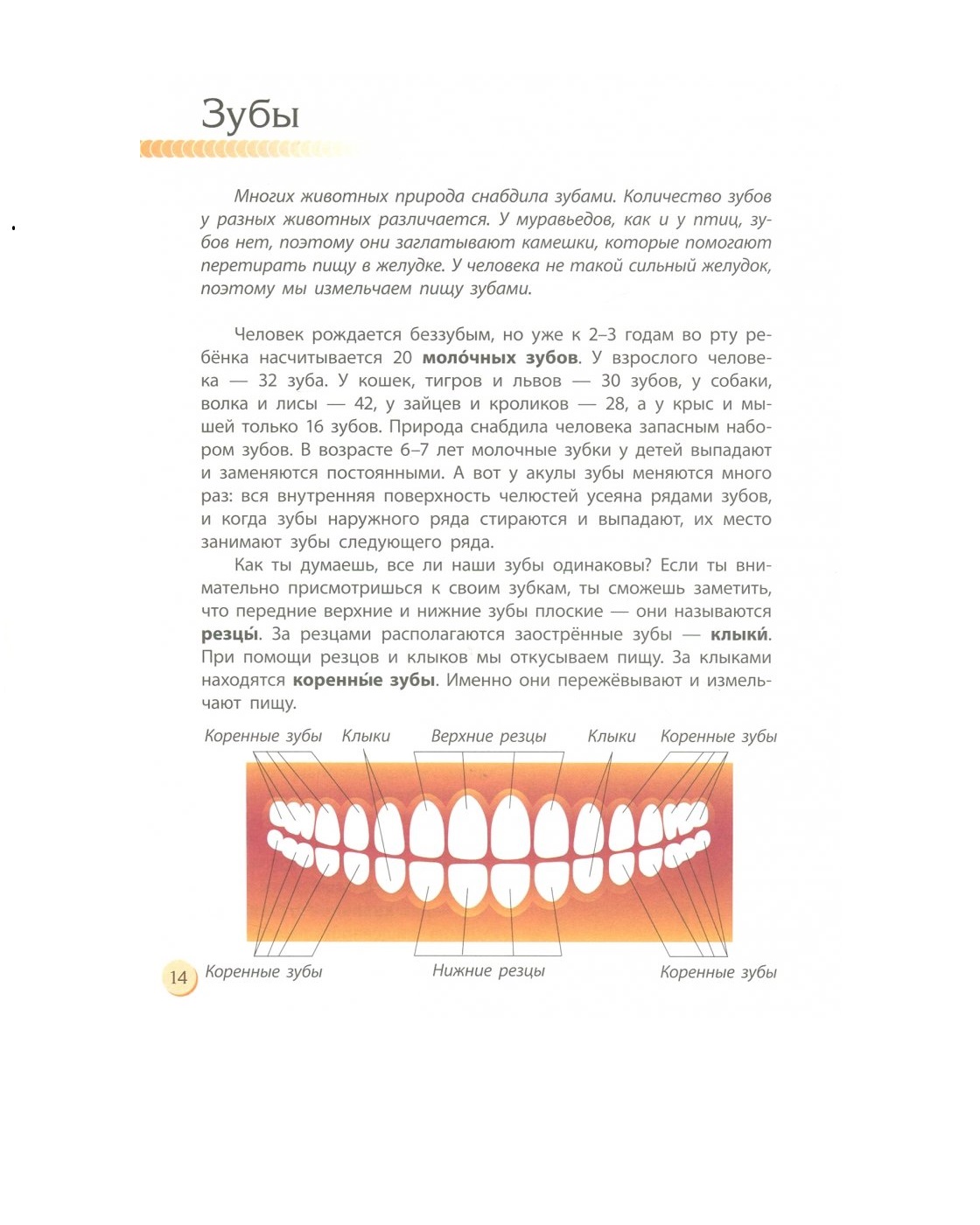 Зубы

Многих животных природа снабдила зубами. Количество зубов у разных животных различается. У муравьедов, как и у птиц, зубов нет, поэтому они заглатывают камешки, которые помогают перетирать пищу в желудке. У человека не такой сильный желудок, поэтому мы измельчаем пищу зубами.

Человек рождается беззубым, но уже к 2–3 годам во рту ребёнка насчитывается 20 моло́чных зубов. У взрослого человека — 32 зуба. У кошек, тигров и львов — 30 зубов, у собаки, волка и лисы — 42, у зайцев и кроликов — 28, а у крыс и мышей только 16 зубов. Природа снабдила человека запасным набором зубов. В возрасте 6–7 лет молочные зубки у детей выпадают и заменяются постоянными. А вот у акулы зубы меняются много раз: вся внутренняя поверхность челюстей усеяна рядами зубов, и когда зубы наружного ряда стираются и выпадают, их место занимают зубы следующего ряда.

Как ты думаешь, все ли наши зубы одинаковы? Если ты внимательно присмотришься к своим зубкам, ты сможешь заметить, что передние верхние и нижние зубы плоские — они называются резцы́. За резцами располагаются заострённые зубы — клыки́. При помощи резцов и клыков мы откусываем пищу. За клыками находятся коренны́е зубы. Именно они пережёвывают и измельчают пищу.

Коренные зубы Клыки Верхние резцы Клыки Коренные зубы

14 Коренные зубы Нижние резцы Коренные зубы